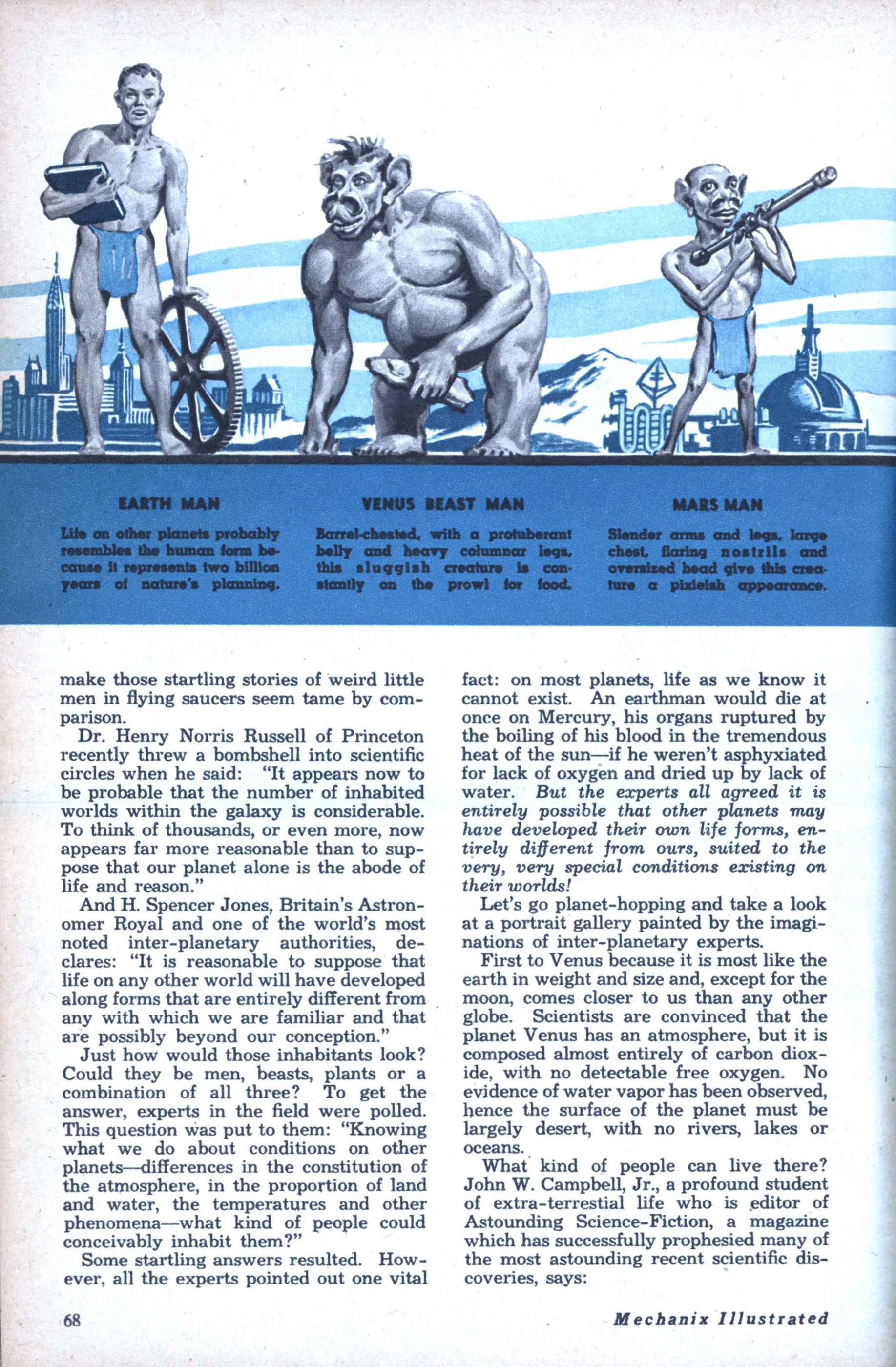 EARTH MAN

Life on other planets probably resembles the human form because it represents two billion years of nature's planning.

VENUS BEAST MAN

Barrel-chested, with a protuberant belly and heavy columnar legs, this sluggish creature is constantly on the prowl for food.

MARS MAN

Slender arms and legs, large chest, flaring nostrils and oversized head give this creature a pixieish appearance.

make those startling stories of weird little men in flying saucers seem tame by comparison.

Dr. Henry Norris Russell of Princeton recently threw a bombshell into scientific circles when he said: "It appears now to be probable that the number of inhabited worlds within the galaxy is considerable. To think of thousands, or even more, now appears far more reasonable than to suppose that our planet alone is the abode of life and reason."

And H. Spencer Jones, Britain's Astronomer Royal and one of the world's most noted inter-planetary authorities, declares: "It is reasonable to suppose that life on any other world will have developed along forms that are entirely different from any with which we are familiar and that are possibly beyond our conception."

Just how would those inhabitants look? Could they be men, beasts, plants or a combination of all three? To get the answer, experts in the field were polled. This question was put to them: "Knowing what we do about conditions on other planets—differences in the constitution of the atmosphere, in the proportion of land and water, the temperatures and other phenomena—what kind of people could conceivably inhabit them?"

Some startling answers resulted. However, all the experts pointed out one vital fact: on most planets, life as we know it cannot exist. An earthman would die at once on Mercury, his organs ruptured by the boiling of his blood in the tremendous heat of the sun—if he weren't asphyxiated for lack of oxygen and dried up by lack of water. But the experts all agreed it is entirely possible that other planets may have developed their own life forms, entirely different from ours, suited to the very, very special conditions existing on their worlds!

Let's go planet-hopping and take a look at a portrait gallery painted by the imaginations of inter-planetary experts.

First to Venus because it is most like the earth in weight and size and, except for the moon, comes closer to us than any other globe. Scientists are convinced that the planet Venus has an atmosphere, but it is composed almost entirely of carbon dioxide, with no detectable free oxygen. No evidence of water vapor has been observed, hence the surface of the planet must be largely desert, with no rivers, lakes or oceans.

What kind of people can live there? John W. Campbell, Jr., a profound student of extra-terrestial life who is editor of Astounding Science-Fiction, a magazine which has successfully prophesied many of the most astounding recent scientific discoveries, says:

68

Mechanix Illustrated